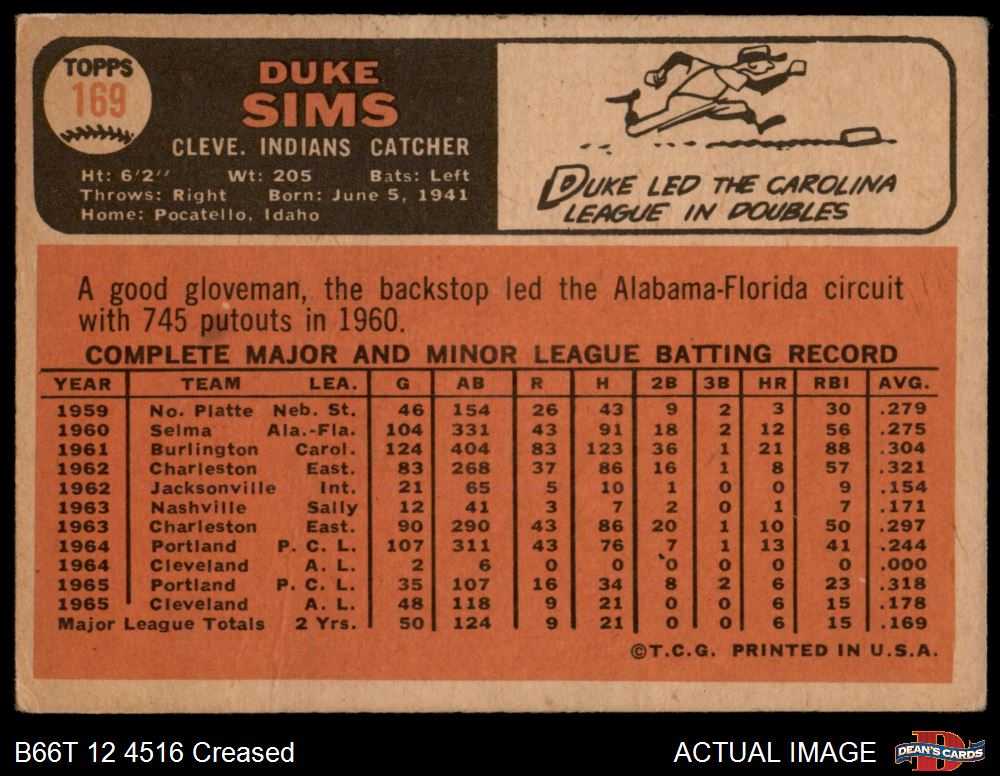 TOPPS
169

DUKE
SIMS

CLEVE. INDIANS CATCHER

Ht: 6'2" Wt: 205 Bats: Left
Throws: Right Born: June 5, 1941
Home: Pocatello, Idaho

DUKE LED THE CAROLINA LEAGUE IN DOUBLES

A good gloveman, the backstop led the Alabama-Florida circuit with 745 putouts in 1960.

COMPLETE MAJOR AND MINOR LEAGUE BATTING RECORD

| YEAR | TEAM | LEA. | G | AB | R | H | 2B | 3B | HR | RBI | AVG. |
|---|---|---|---|---|---|---|---|---|---|---|---|
| 1959 | No. Platte | Neb. St. | 46 | 154 | 26 | 43 | 9 | 2 | 3 | 30 | .279 |
| 1960 | Selma | Ala.-Fla. | 104 | 331 | 43 | 91 | 18 | 2 | 12 | 56 | .275 |
| 1961 | Burlington | Carol. | 124 | 404 | 83 | 123 | 36 | 1 | 21 | 88 | .304 |
| 1962 | Charleston | East. | 83 | 268 | 37 | 86 | 16 | 1 | 8 | 57 | .321 |
| 1962 | Jacksonville | Int. | 21 | 65 | 5 | 10 | 1 | 0 | 0 | 9 | .154 |
| 1963 | Nashville | Sally | 12 | 41 | 3 | 7 | 2 | 0 | 1 | 7 | .171 |
| 1963 | Charleston | East. | 90 | 290 | 43 | 86 | 20 | 1 | 10 | 50 | .297 |
| 1964 | Portland | P. C. L. | 107 | 311 | 43 | 76 | 7 | 1 | 13 | 41 | .244 |
| 1964 | Cleveland | A. L. | 2 | 6 | 0 | 0 | 0 | 0 | 0 | 0 | .000 |
| 1965 | Portland | P. C. L. | 35 | 107 | 16 | 34 | 8 | 2 | 6 | 23 | .318 |
| 1965 | Cleveland | A. L. | 48 | 118 | 9 | 21 | 0 | 0 | 6 | 15 | .178 |
| Major League Totals | | 2 Yrs. | 50 | 124 | 9 | 21 | 0 | 0 | 6 | 15 | .169 |

©T.C.G. PRINTED IN U.S.A.

B66T 12 4516 Creased

ACTUAL IMAGE

DEAN'S CARDS